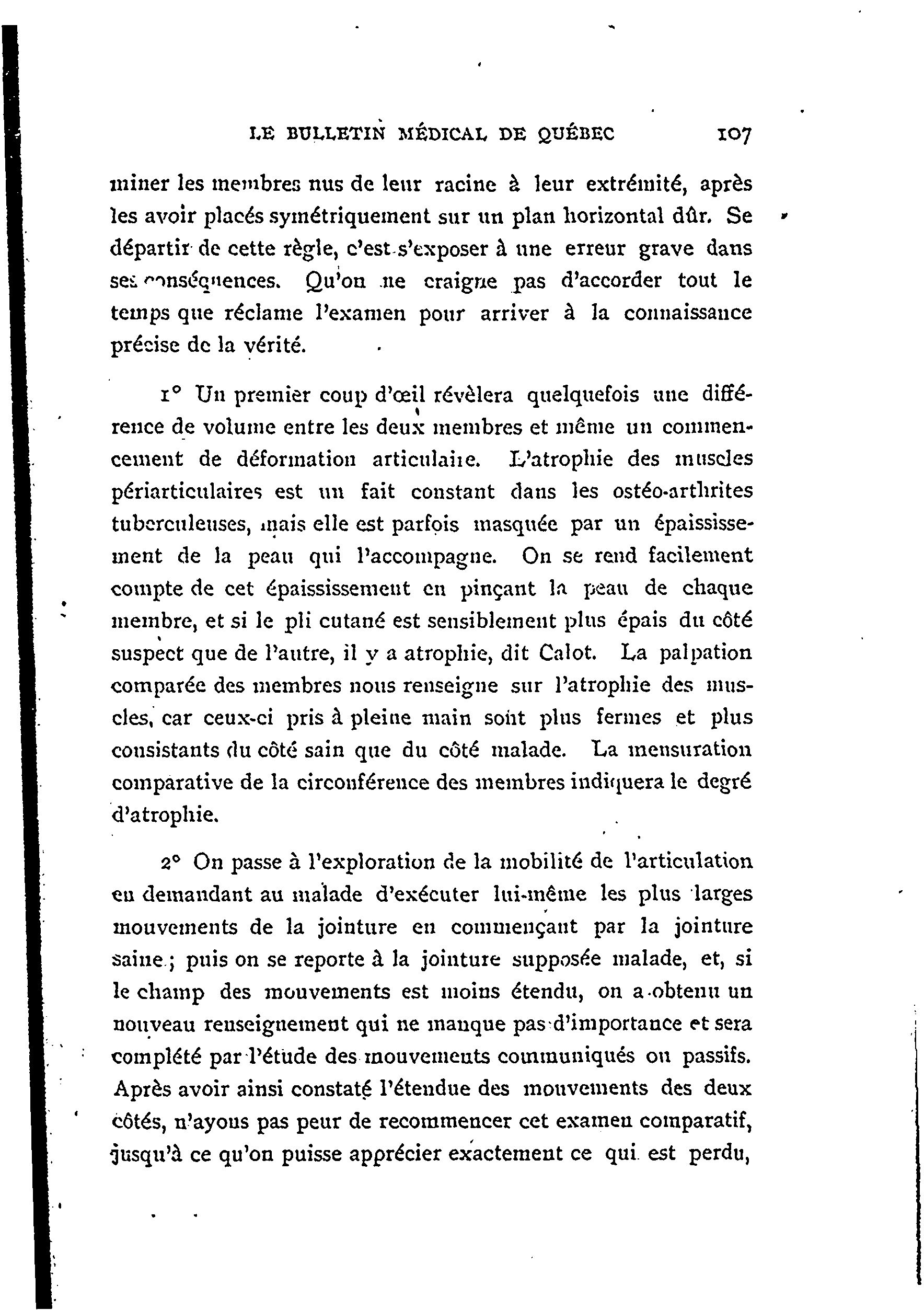 LE BULLETIN MÉDICAL DE QUÉBEC 107

miner les membres nus de leur racine à leur extrémité, après les avoir placés symétriquement sur un plan horizontal dûr. Se départir de cette règle, c'est s'exposer à une erreur grave dans ses conséquences. Qu'on ne craigne pas d'accorder tout le temps que réclame l'examen pour arriver à la connaissance précise de la vérité.

1° Un premier coup d'œil révèlera quelquefois une différence de volume entre les deux membres et même un commencement de déformation articulaire. L'atrophie des muscles périarticulaires est un fait constant dans les ostéo-arthrites tuberculeuses, mais elle est parfois masquée par un épaississement de la peau qui l'accompagne. On se rend facilement compte de cet épaississement en pinçant la peau de chaque membre, et si le pli cutané est sensiblement plus épais du côté suspect que de l'autre, il y a atrophie, dit Calot. La palpation comparée des membres nous renseigne sur l'atrophie des muscles, car ceux-ci pris à pleine main sont plus fermes et plus consistants du côté sain que du côté malade. La mensuration comparative de la circonférence des membres indiquera le degré d'atrophie.

2° On passe à l'exploration de la mobilité de l'articulation en demandant au malade d'exécuter lui-même les plus larges mouvements de la jointure en commençant par la jointure saine ; puis on se reporte à la jointure supposée malade, et, si le champ des mouvements est moins étendu, on a obtenu un nouveau renseignement qui ne manque pas d'importance et sera complété par l'étude des mouvements communiqués ou passifs. Après avoir ainsi constaté l'étendue des mouvements des deux côtés, n'ayons pas peur de recommencer cet examen comparatif, jusqu'à ce qu'on puisse apprécier exactement ce qui est perdu,